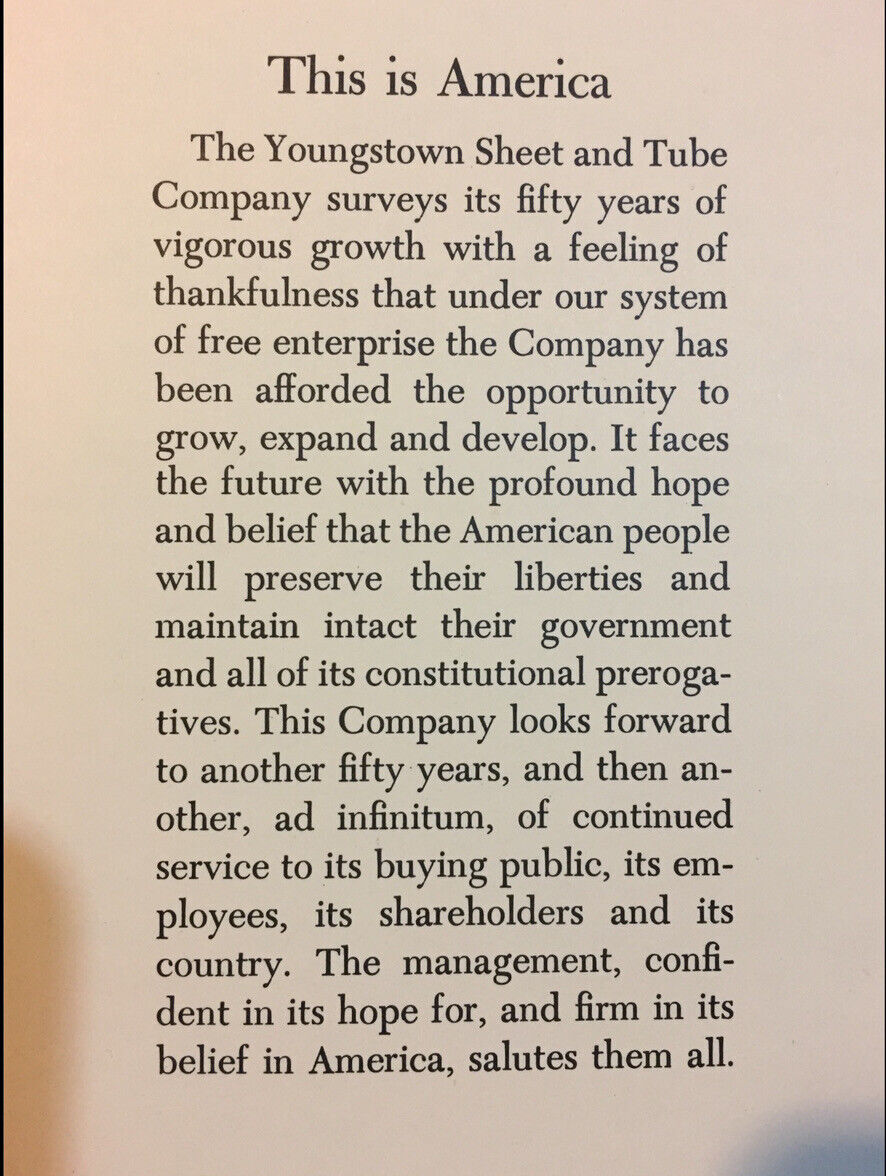 This is America

The Youngstown Sheet and Tube Company surveys its fifty years of vigorous growth with a feeling of thankfulness that under our system of free enterprise the Company has been afforded the opportunity to grow, expand and develop. It faces the future with the profound hope and belief that the American people will preserve their liberties and maintain intact their government and all of its constitutional prerogatives. This Company looks forward to another fifty years, and then another, ad infinitum, of continued service to its buying public, its employees, its shareholders and its country. The management, confident in its hope for, and firm in its belief in America, salutes them all.